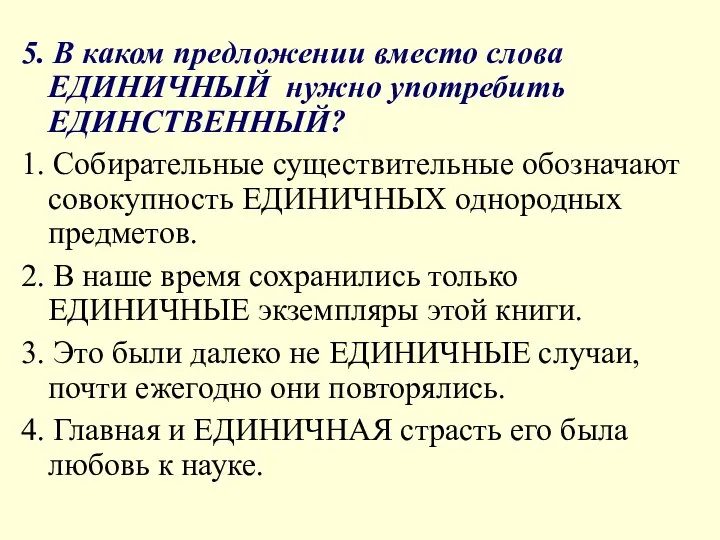 5. В каком предложении вместо слова ЕДИНИЧНЫЙ нужно употребить ЕДИНСТВЕННЫЙ?

1. Собирательные существительные обозначают совокупность ЕДИНИЧНЫХ однородных предметов.

2. В наше время сохранились только ЕДИНИЧНЫЕ экземпляры этой книги.

3. Это были далеко не ЕДИНИЧНЫЕ случаи, почти ежегодно они повторялись.

4. Главная и ЕДИНИЧНАЯ страсть его была любовь к науке.